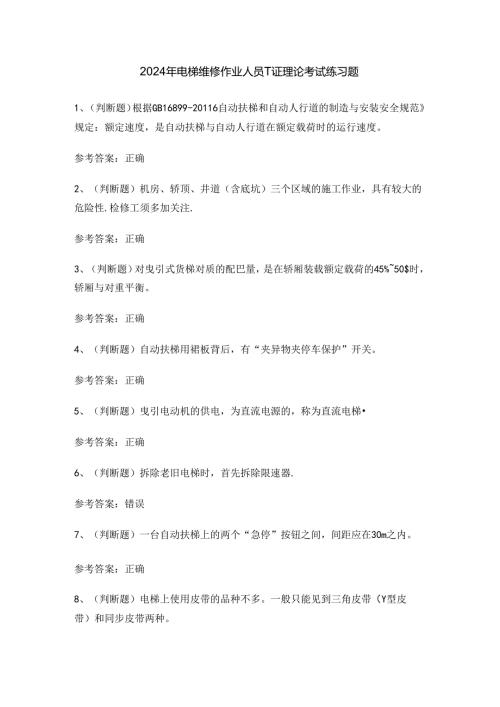 2024年电梯维修作业人员T证理论考试练习题

1、（判断题）根据GB16899-20116自动扶梯和自动人行道的制造与安装安全规范》规定：额定速度，是自动扶梯与自动人行道在额定载荷时的运行速度。

参考答案：正确

2、（判断题）机房、轿顶、井道（含底坑）三个区域的施工作业，具有较大的危险性.检修工须多加关注.

参考答案：正确

3、（判断题）对曳引式货梯对质的配巴量，是在轿厢装载额定载荷的45%~50$时，轿厢与对重平衡。

参考答案：正确

4、（判断题）自动扶梯用裙板背后，有“夹异物夹停车保护”开关。

参考答案：正确

5、（判断题）曳引电动机的供电，为直流电源的，称为直流电梯•

参考答案：正确

6、（判断题）拆除老旧电梯时，首先拆除限速器.

参考答案：错误

7、（判断题）一台自动扶梯上的两个“急停”按钮之间，间距应在30m之内。

参考答案：正确

8、（判断题）电梯上使用皮带的品种不多。一般只能见到三角皮带（Y型皮带）和同步皮带两种。